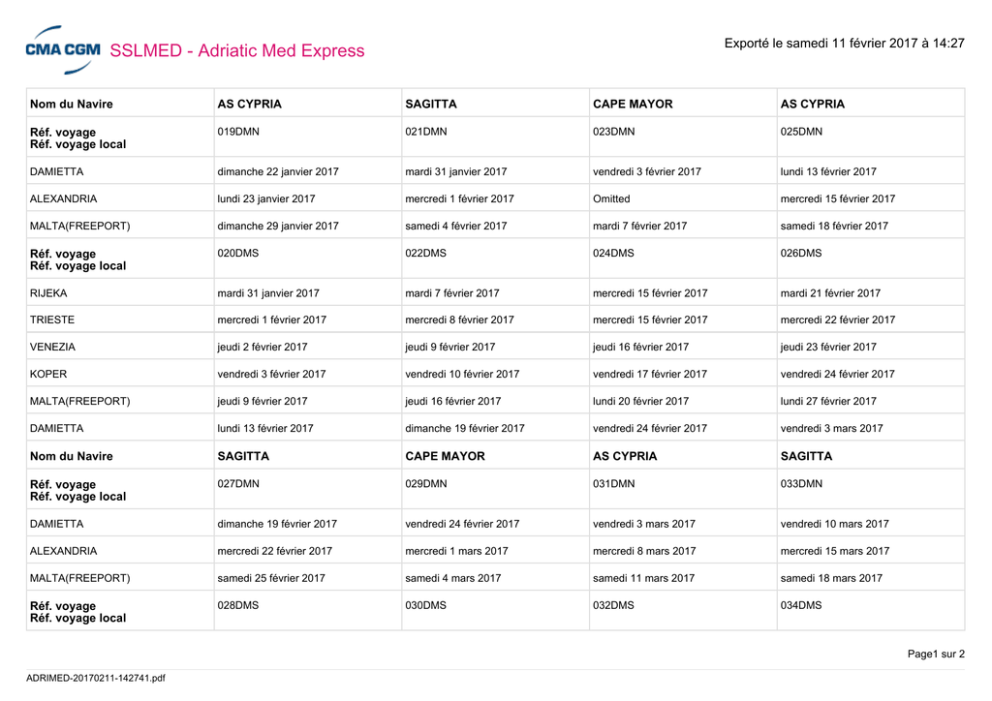 CMA CGM SSLMED - Adriatic Med Express

Exporté le samedi 11 février 2017 à 14:27

| Nom du Navire | AS CYPRIA | SAGITTA | CAPE MAYOR | AS CYPRIA |
|---|---|---|---|---|
| Réf. voyage Réf. voyage local | 019DMN | 021DMN | 023DMN | 025DMN |
| DAMIETTA | dimanche 22 janvier 2017 | mardi 31 janvier 2017 | vendredi 3 février 2017 | lundi 13 février 2017 |
| ALEXANDRIA | lundi 23 janvier 2017 | mercredi 1 février 2017 | Omitted | mercredi 15 février 2017 |
| MALTA(FREEPORT) | dimanche 29 janvier 2017 | samedi 4 février 2017 | mardi 7 février 2017 | samedi 18 février 2017 |
| Réf. voyage Réf. voyage local | 020DMS | 022DMS | 024DMS | 026DMS |
| RIJEKA | mardi 31 janvier 2017 | mardi 7 février 2017 | mercredi 15 février 2017 | mardi 21 février 2017 |
| TRIESTE | mercredi 1 février 2017 | mercredi 8 février 2017 | mercredi 15 février 2017 | mercredi 22 février 2017 |
| VENEZIA | jeudi 2 février 2017 | jeudi 9 février 2017 | jeudi 16 février 2017 | jeudi 23 février 2017 |
| KOPER | vendredi 3 février 2017 | vendredi 10 février 2017 | vendredi 17 février 2017 | vendredi 24 février 2017 |
| MALTA(FREEPORT) | jeudi 9 février 2017 | jeudi 16 février 2017 | lundi 20 février 2017 | lundi 27 février 2017 |
| DAMIETTA | lundi 13 février 2017 | dimanche 19 février 2017 | vendredi 24 février 2017 | vendredi 3 mars 2017 |
| Nom du Navire | SAGITTA | CAPE MAYOR | AS CYPRIA | SAGITTA |
| Réf. voyage Réf. voyage local | 027DMN | 029DMN | 031DMN | 033DMN |
| DAMIETTA | dimanche 19 février 2017 | vendredi 24 février 2017 | vendredi 3 mars 2017 | vendredi 10 mars 2017 |
| ALEXANDRIA | mercredi 22 février 2017 | mercredi 1 mars 2017 | mercredi 8 mars 2017 | mercredi 15 mars 2017 |
| MALTA(FREEPORT) | samedi 25 février 2017 | samedi 4 mars 2017 | samedi 11 mars 2017 | samedi 18 mars 2017 |
| Réf. voyage Réf. voyage local | 028DMS | 030DMS | 032DMS | 034DMS |

Page1 sur 2

ADRIMED-20170211-142741.pdf